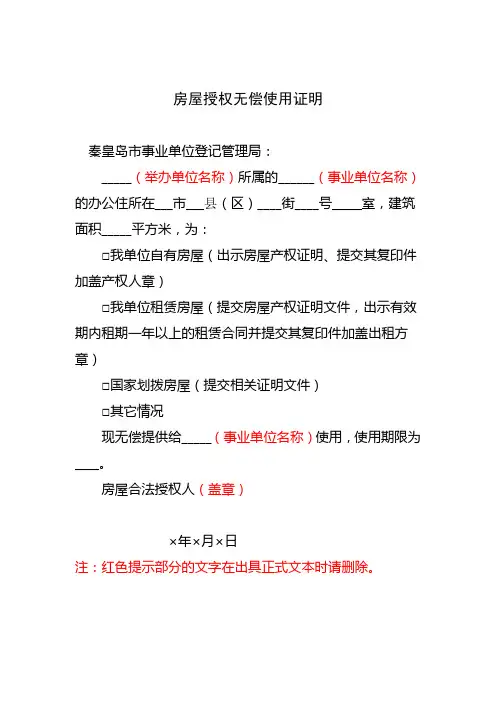 房屋授权无偿使用证明

秦皇岛市事业单位登记管理局：

_____（举办单位名称）所属的______（事业单位名称）的办公住所在___市___县（区）____街____号_____室，建筑面积_____平方米，为：

□我单位自有房屋（出示房屋产权证明、提交其复印件加盖产权人章）

□我单位租赁房屋（提交房屋产权证明文件，出示有效期内租期一年以上的租赁合同并提交其复印件加盖出租方章）

□国家划拨房屋（提交相关证明文件）

□其它情况

现无偿提供给_____（事业单位名称）使用，使用期限为____。

房屋合法授权人（盖章）

×年×月×日

注：红色提示部分的文字在出具正式文本时请删除。